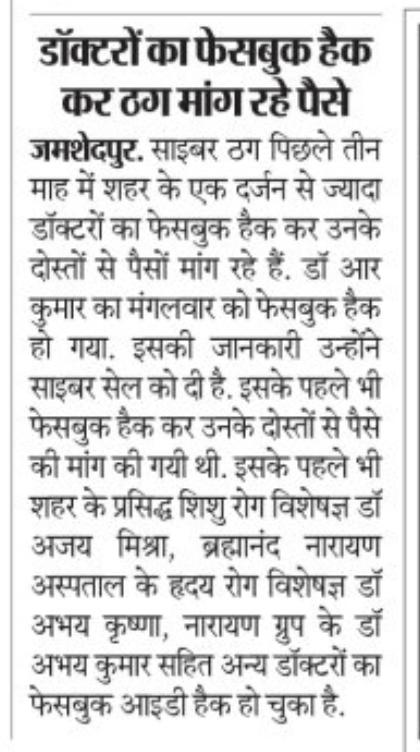 डॉक्टरों का फेसबुक हैक कर ठग मांग रहे पैसे

जमशेदपुर. साइबर ठग पिछले तीन माह में शहर के एक दर्जन से ज्यादा डॉक्टरों का फेसबुक हैक कर उनके दोस्तों से पैसों मांग रहे हैं. डॉ आर कुमार का मंगलवार को फेसबुक हैक हो गया. इसकी जानकारी उन्होंने साइबर सेल को दी है. इसके पहले भी फेसबुक हैक कर उनके दोस्तों से पैसे की मांग की गयी थी. इसके पहले भी शहर के प्रसिद्ध शिशु रोग विशेषज्ञ डॉ अजय मिश्रा, ब्रह्मानंद नारायण अस्पताल के हृदय रोग विशेषज्ञ डॉ अभय कृष्णा, नारायण ग्रुप के डॉ अभय कुमार सहित अन्य डॉक्टरों का फेसबुक आइडी हैक हो चुका है.